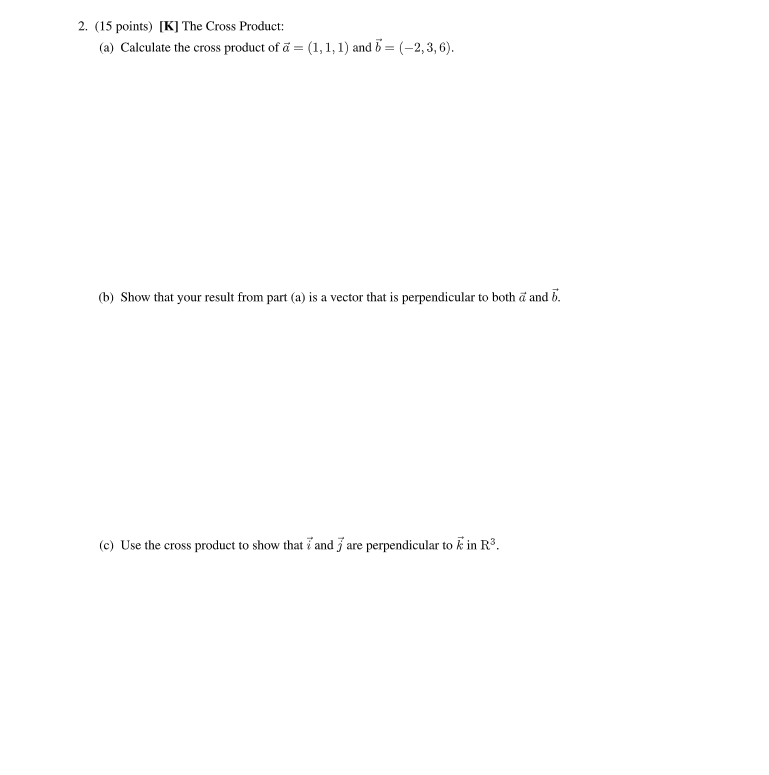 2. (15 points) [K] The Cross Product:

(a) Calculate the cross product of $\vec{a} = (1, 1, 1)$ and $\vec{b} = (-2, 3, 6)$.

(b) Show that your result from part (a) is a vector that is perpendicular to both $\vec{a}$ and $\vec{b}$.

(c) Use the cross product to show that $\vec{i}$ and $\vec{j}$ are perpendicular to $\vec{k}$ in $\mathrm{R}^3$.